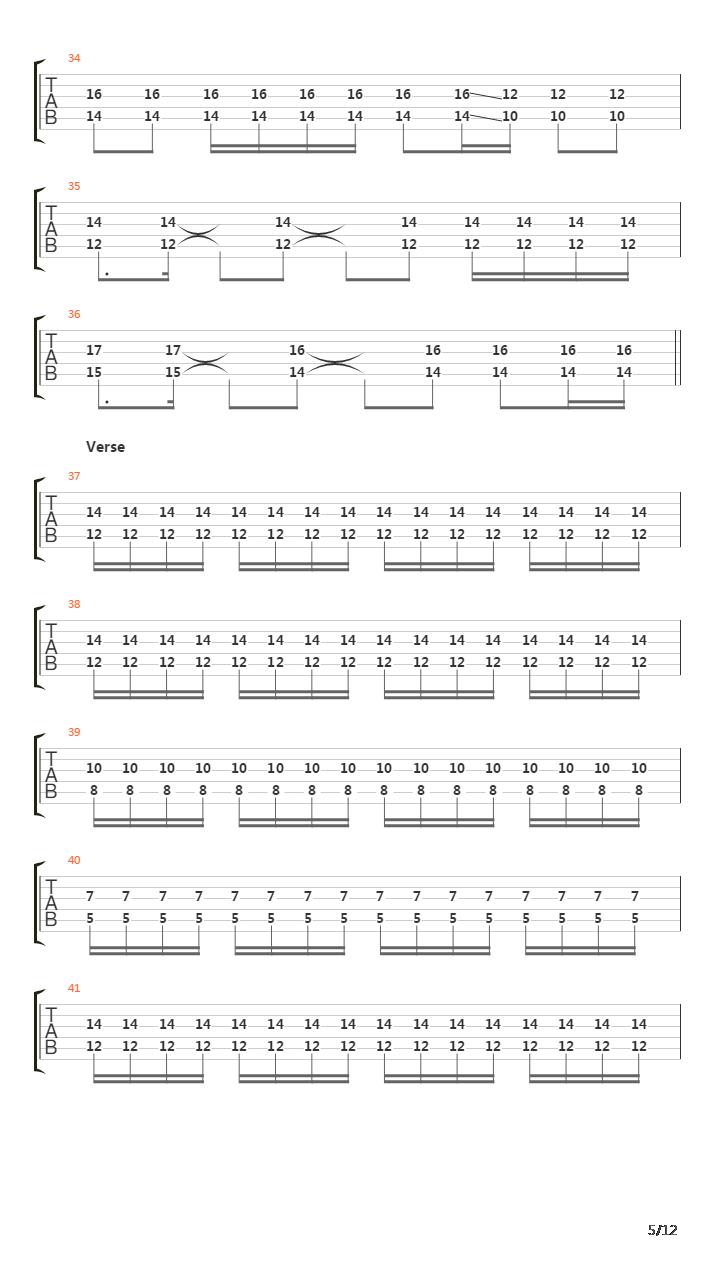 34

T
A
B

16 16 16 16 16 16 16 16 12 12 12
14 14 14 14 14 14 14 14 10 10 10

35

T
A
B

14 14 14 14 14 14 14 14
12 12 12 12 12 12 12 12

36

T
A
B

17 17 16 16 16 16 16
15 15 14 14 14 14 14

Verse

37

T
A
B

14 14 14 14 14 14 14 14 14 14 14 14 14 14 14 14
12 12 12 12 12 12 12 12 12 12 12 12 12 12 12 12

38

T
A
B

14 14 14 14 14 14 14 14 14 14 14 14 14 14 14 14
12 12 12 12 12 12 12 12 12 12 12 12 12 12 12 12

39

T
A
B

10 10 10 10 10 10 10 10 10 10 10 10 10 10 10 10
8 8 8 8 8 8 8 8 8 8 8 8 8 8 8 8

40

T
A
B

7 7 7 7 7 7 7 7 7 7 7 7 7 7 7 7
5 5 5 5 5 5 5 5 5 5 5 5 5 5 5 5

41

T
A
B

14 14 14 14 14 14 14 14 14 14 14 14 14 14 14 14
12 12 12 12 12 12 12 12 12 12 12 12 12 12 12 12

5/12